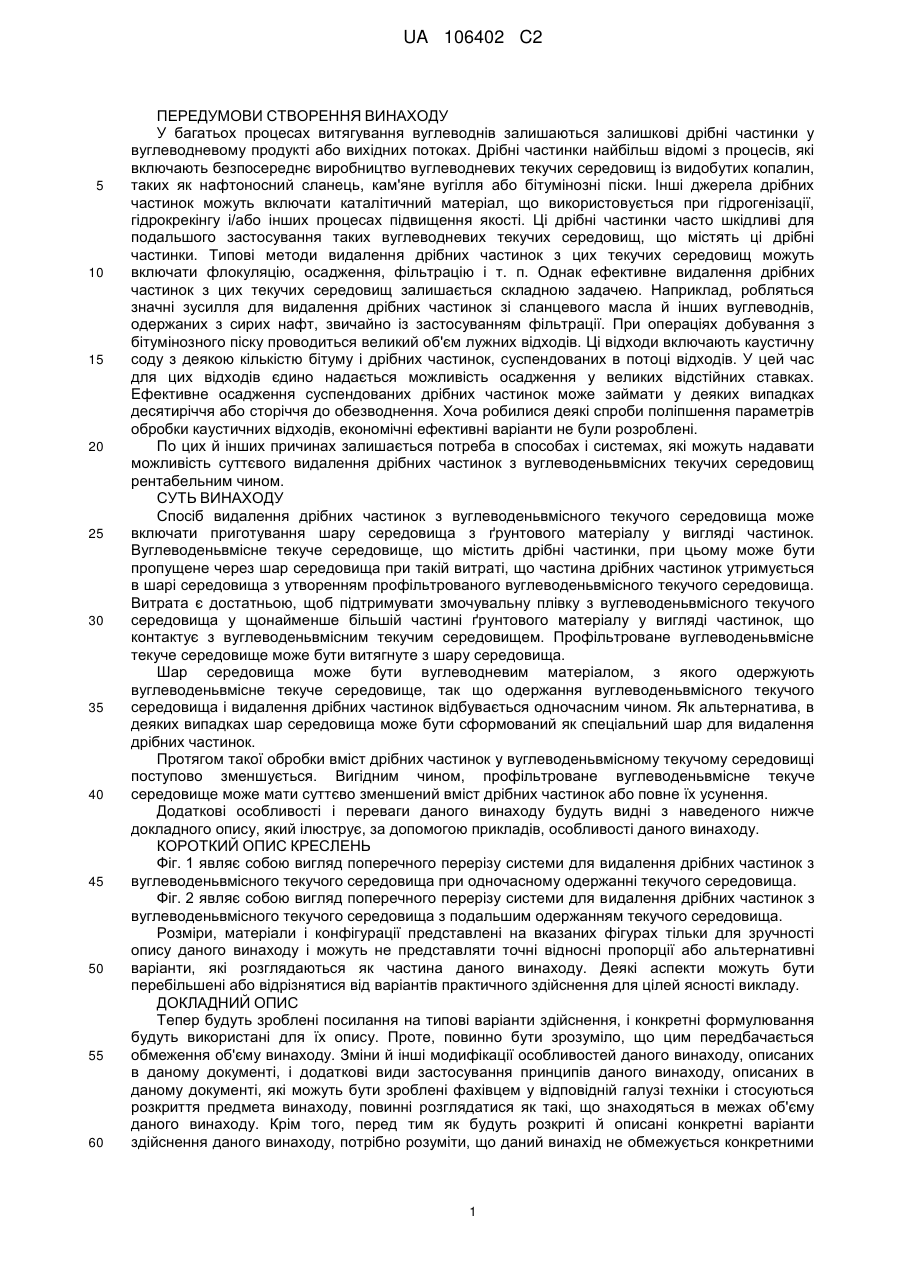 UA 106402 C2

ПЕРЕДУМОВИ СТВОРЕННЯ ВИНАХОДУ

У багатьох процесах витягування вуглеводнів залишаються залишкові дрібні частинки у вуглеводневому продукті або вихідних потоках. Дрібні частинки найбільш відомі з процесів, які включають безпосереднє виробництво вуглеводневих текучих середовищ із видобутих копалин, таких як нафтоносний сланець, кам'яне вугілля або бітумінозні піски. Інші джерела дрібних частинок можуть включати каталітичний матеріал, що використовується при гідрогенізації, гідрокрекінгу і/або інших процесах підвищення якості. Ці дрібні частинки часто шкідливі для подальшого застосування таких вуглеводневих текучих середовищ, що містять ці дрібні частинки. Типові методи видалення дрібних частинок з цих текучих середовищ можуть включати флокуляцію, осадження, фільтрацію і т. п. Однак ефективне видалення дрібних частинок з цих текучих середовищ залишається складною задачею. Наприклад, робляться значні зусилля для видалення дрібних частинок зі сланцевого масла й інших вуглеводнів, одержаних з сирих нафт, звичайно із застосуванням фільтрації. При операціях добування з бітумінозного піску проводиться великий об'єм лужних відходів. Ці відходи включають каустичну соду з деякою кількістю бітуму і дрібних частинок, суспендованих в потоці відходів. У цей час для цих відходів єдино надається можливість осадження у великих відстійних ставках. Ефективне осадження суспендованих дрібних частинок може займати у деяких випадках десятиріччя або сторіччя до обезводнення. Хоча робилися деякі спроби поліпшення параметрів обробки каустичних відходів, економічні ефективні варіанти не були розроблені.

По цих й інших причинах залишається потреба в способах і системах, які можуть надавати можливість суттєвого видалення дрібних частинок з вуглеводеньвмісних текучих середовищ рентабельним чином.

СУТЬ ВИНАХОДУ

Спосіб видалення дрібних частинок з вуглеводеньвмісного текучого середовища може включати приготування шару середовища з ґрунтового матеріалу у вигляді частинок. Вуглеводеньвмісне текуче середовище, що містить дрібні частинки, при цьому може бути пропущене через шар середовища при такій витраті, що частина дрібних частинок утримується в шарі середовища з утворенням профільтрованого вуглеводеньвмісного текучого середовища. Витрата є достатньою, щоб підтримувати змочувальну плівку з вуглеводеньвмісного текучого середовища у щонайменше більшій частині ґрунтового матеріалу у вигляді частинок, що контактує з вуглеводеньвмісним текучим середовищем. Профільтроване вуглеводеньвмісне текуче середовище може бути витягнуте з шару середовища.

Шар середовища може бути вуглеводневим матеріалом, з якого одержують вуглеводеньвмісне текуче середовище, так що одержання вуглеводеньвмісного текучого середовища і видалення дрібних частинок відбувається одночасним чином. Як альтернатива, в деяких випадках шар середовища може бути сформований як спеціальний шар для видалення дрібних частинок.

Протягом такої обробки вміст дрібних частинок у вуглеводеньвмісному текучому середовищі поступово зменшується. Вигідним чином, профільтроване вуглеводеньвмісне текуче середовище може мати суттєво зменшений вміст дрібних частинок або повне їх усунення.

Додаткові особливості і переваги даного винаходу будуть видні з наведеного нижче докладного опису, який ілюструє, за допомогою прикладів, особливості даного винаходу.

КОРОТКИЙ ОПИС КРЕСЛЕНЬ

Фіг. 1 являє собою вигляд поперечного перерізу системи для видалення дрібних частинок з вуглеводеньвмісного текучого середовища при одночасному одержанні текучого середовища.

Фіг. 2 являє собою вигляд поперечного перерізу системи для видалення дрібних частинок з вуглеводеньвмісного текучого середовища з подальшим одержанням текучого середовища.

Розміри, матеріали і конфігурації представлені на вказаних фігурах тільки для зручності опису даного винаходу і можуть не представляти точні відносні пропорції або альтернативні варіанти, які розглядаються як частина даного винаходу. Деякі аспекти можуть бути перебільшені або відрізнятися від варіантів практичного здійснення для цілей ясності викладу.

ДОКЛАДНИЙ ОПИС

Тепер будуть зроблені посилання на типові варіанти здійснення, і конкретні формулювання будуть використані для їх опису. Проте, повинно бути зрозуміло, що цим передбачається обмеження об'єму винаходу. Зміни й інші модифікації особливостей даного винаходу, описаних в даному документі, і додаткові види застосування принципів даного винаходу, описаних в даному документі, які можуть бути зроблені фахівцем у відповідній галузі техніки і стосуються розкриття предмета винаходу, повинні розглядатися як такі, що знаходяться в межах об'єму даного винаходу. Крім того, перед тим як будуть розкриті й описані конкретні варіанти здійснення даного винаходу, потрібно розуміти, що даний винахід не обмежується конкретними

5
10
15
20
25
30
35
40
45
50
55
60

1